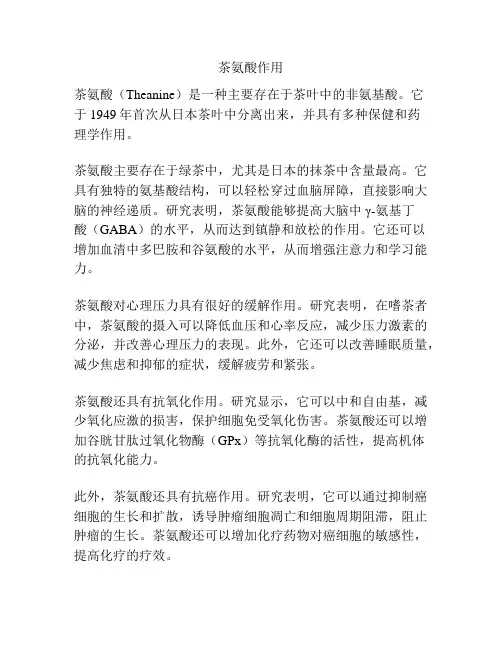 茶氨酸作用

茶氨酸（Theanine）是一种主要存在于茶叶中的非氨基酸。它于 1949 年首次从日本茶叶中分离出来，并具有多种保健和药理学作用。

茶氨酸主要存在于绿茶中，尤其是日本的抹茶中含量最高。它具有独特的氨基酸结构，可以轻松穿过血脑屏障，直接影响大脑的神经递质。研究表明，茶氨酸能够提高大脑中 γ-氨基丁酸（GABA）的水平，从而达到镇静和放松的作用。它还可以增加血清中多巴胺和谷氨酸的水平，从而增强注意力和学习能力。

茶氨酸对心理压力具有很好的缓解作用。研究表明，在嗜茶者中，茶氨酸的摄入可以降低血压和心率反应，减少压力激素的分泌，并改善心理压力的表现。此外，它还可以改善睡眠质量，减少焦虑和抑郁的症状，缓解疲劳和紧张。

茶氨酸还具有抗氧化作用。研究显示，它可以中和自由基，减少氧化应激的损害，保护细胞免受氧化伤害。茶氨酸还可以增加谷胱甘肽过氧化物酶（GPx）等抗氧化酶的活性，提高机体的抗氧化能力。

此外，茶氨酸还具有抗癌作用。研究表明，它可以通过抑制癌细胞的生长和扩散，诱导肿瘤细胞凋亡和细胞周期阻滞，阻止肿瘤的生长。茶氨酸还可以增加化疗药物对癌细胞的敏感性，提高化疗的疗效。